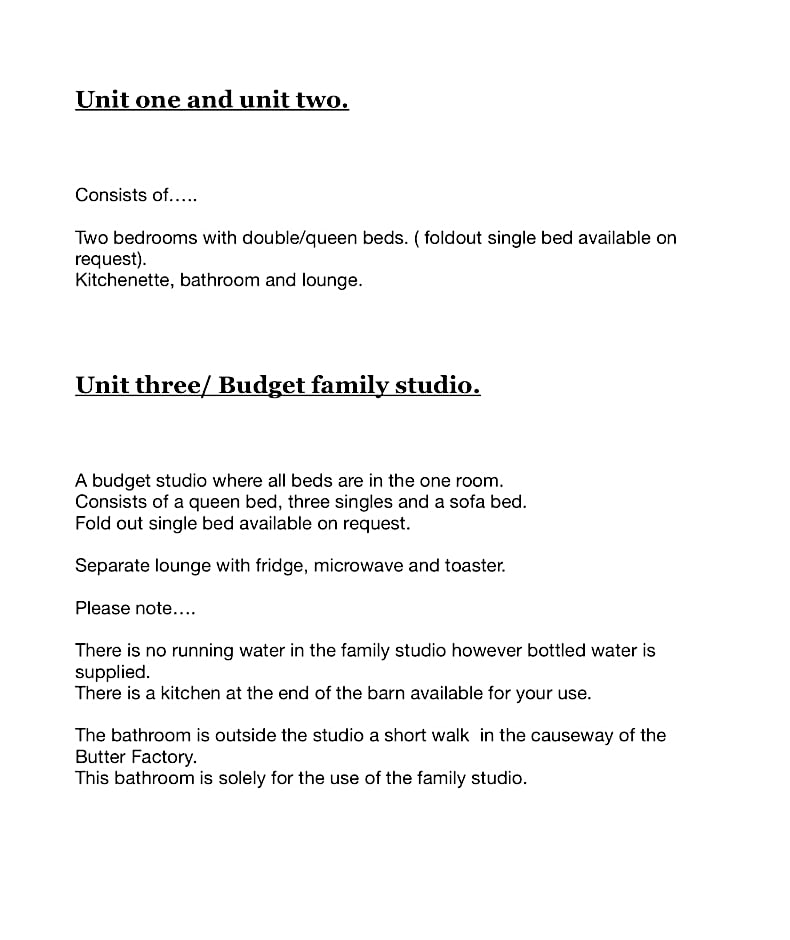 Unit one and unit two.

Consists of…..

Two bedrooms with double/queen beds. ( foldout single bed available on request).
Kitchenette, bathroom and lounge.

Unit three/ Budget family studio.

A budget studio where all beds are in the one room.
Consists of a queen bed, three singles and a sofa bed.
Fold out single bed available on request.

Separate lounge with fridge, microwave and toaster.

Please note….

There is no running water in the family studio however bottled water is supplied.
There is a kitchen at the end of the barn available for your use.

The bathroom is outside the studio a short walk in the causeway of the Butter Factory.
This bathroom is solely for the use of the family studio.